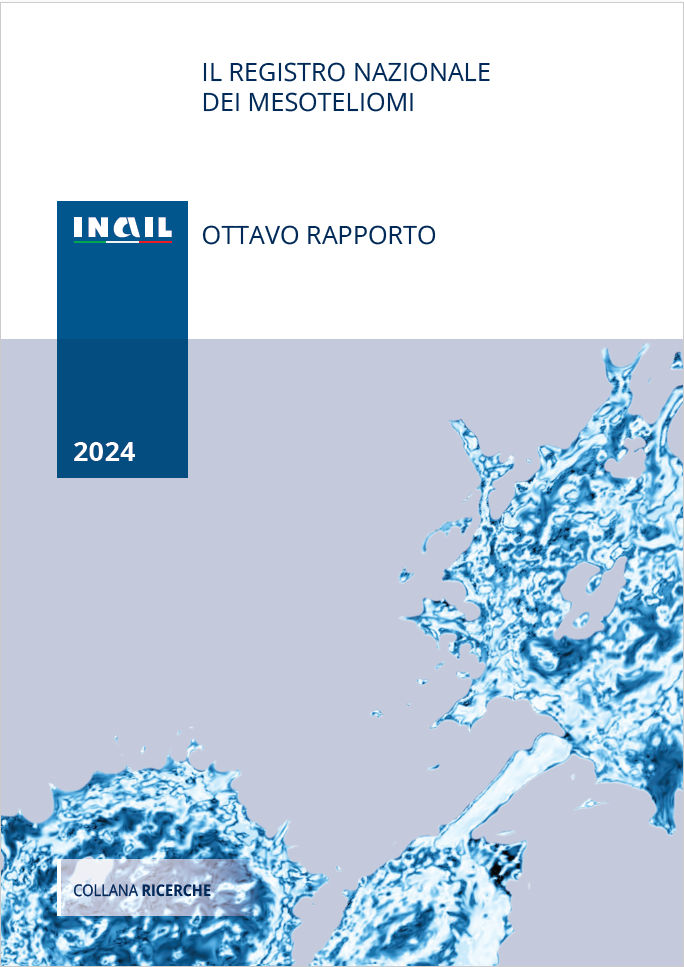 IL REGISTRO NAZIONALE
DEI MESOTELIOMI

INAIL

OTTAVO RAPPORTO

2024

COLLANA RICERCHE